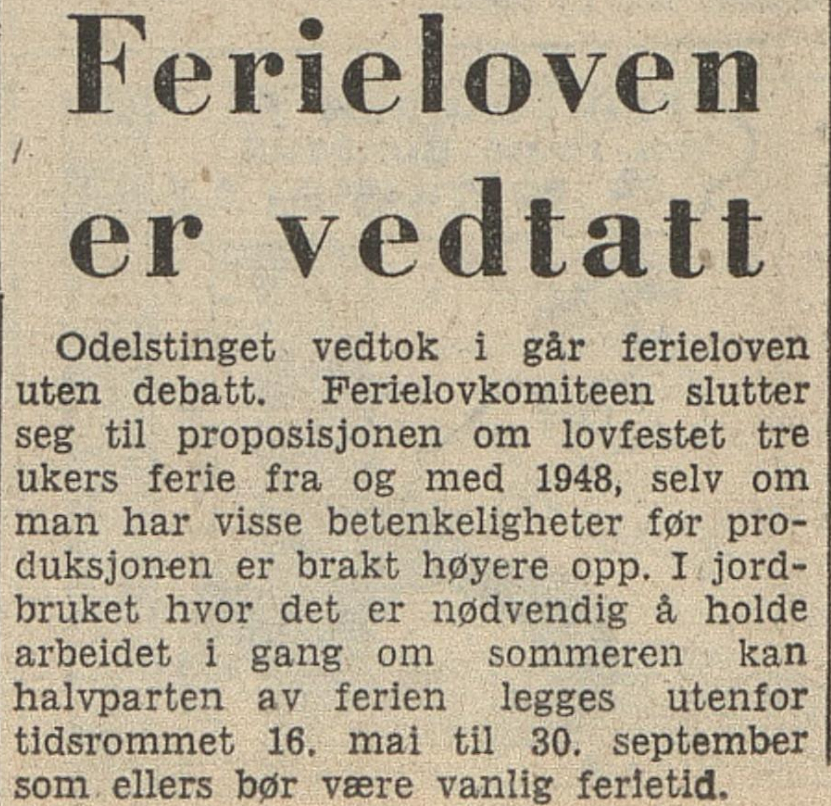 Ferieloven er vedtatt

Odelstinget vedtok i går ferieloven uten debatt. Ferielovkomiteen slutter seg til proposisjonen om lovfestet tre ukers ferie fra og med 1948, selv om man har visse betenkeligheter før produksjonen er brakt høyere opp. I jordbruket hvor det er nødvendig å holde arbeidet i gang om sommeren kan halvparten av ferien legges utenfor tidsrommet 16. mai til 30. september som ellers bør være vanlig ferietid.